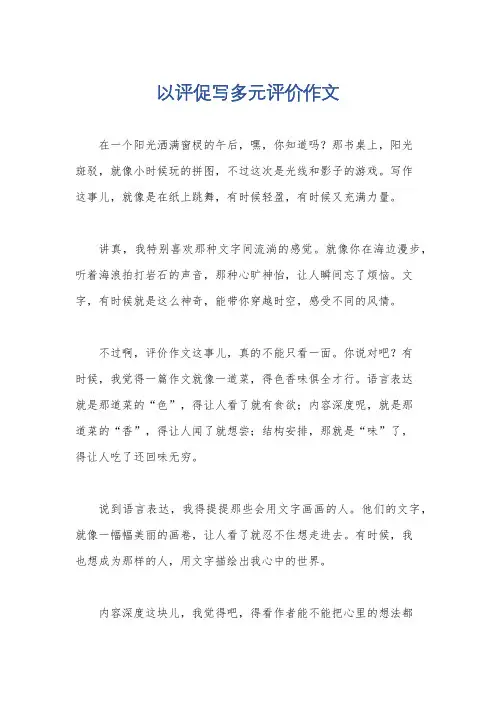 以评促写多元评价作文

在一个阳光洒满窗棂的午后，嘿，你知道吗？那书桌上，阳光斑驳，就像小时候玩的拼图，不过这次是光线和影子的游戏。写作这事儿，就像是在纸上跳舞，有时候轻盈，有时候又充满力量。

讲真，我特别喜欢那种文字间流淌的感觉。就像你在海边漫步，听着海浪拍打岩石的声音，那种心旷神怡，让人瞬间忘了烦恼。文字，有时候就是这么神奇，能带你穿越时空，感受不同的风情。

不过啊，评价作文这事儿，真的不能只看一面。你说对吧？有时候，我觉得一篇作文就像一道菜，得色香味俱全才行。语言表达就是那道菜的“色”，得让人看了就有食欲；内容深度呢，就是那道菜的“香”，得让人闻了就想尝；结构安排，那就是“味”了，得让人吃了还回味无穷。

说到语言表达，我得提提那些会用文字画画的人。他们的文字，就像一幅幅美丽的画卷，让人看了就忍不住想走进去。有时候，我也想成为那样的人，用文字描绘出我心中的世界。

内容深度这块儿，我觉得吧，得看作者能不能把心里的想法都